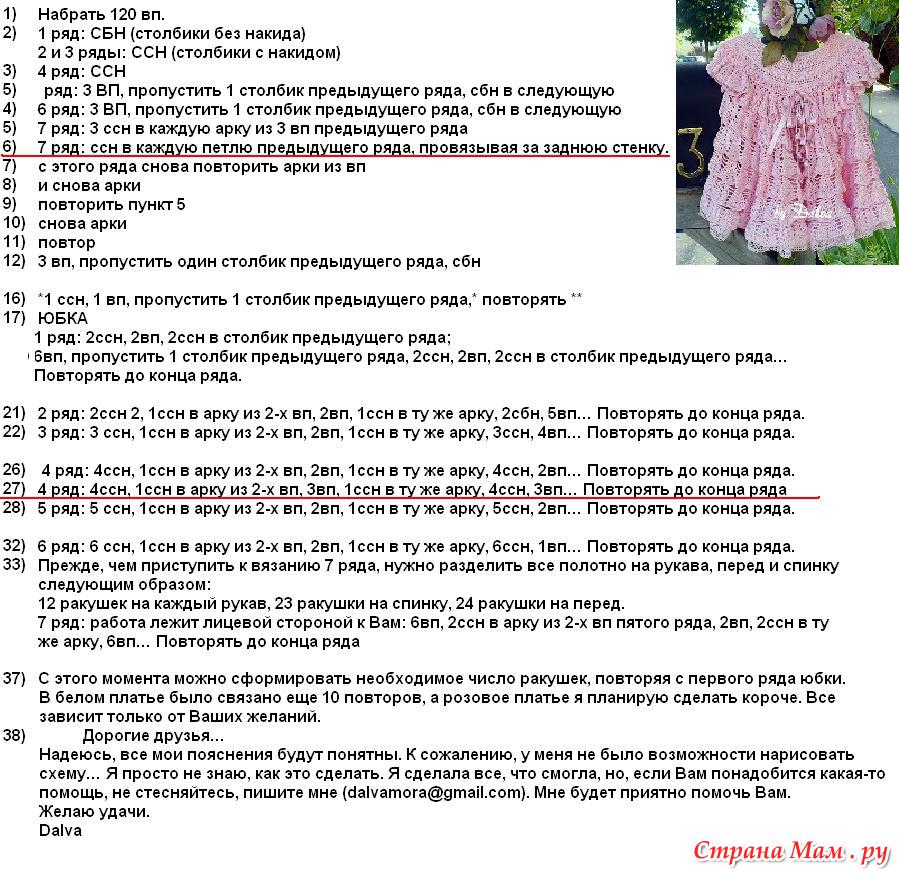 1) Набрать 120 вп.
2) 1 ряд: СБН (столбики без накида)
2 и 3 ряды: ССН (столбики с накидом)
3) 4 ряд: ССН
5) ряд: 3 ВП, пропустить 1 столбик предыдущего ряда, сбн в следующую
4) 6 ряд: 3 ВП, пропустить 1 столбик предыдущего ряда, сбн в следующую
5) 7 ряд: 3 ссн в каждую арку из 3 вп предыдущего ряда
6) 7 ряд: ссн в каждую петлю предыдущего ряда, провязывая за заднюю стенку.
7) с этого ряда снова повторить арки из вп
8) и снова арки
9) повторить пункт 5
10) снова арки
11) повтор
12) 3 вп, пропустить один столбик предыдущего ряда, сбн

16) *1 ссн, 1 вп, пропустить 1 столбик предыдущего ряда,* повторять **
17) ЮБКА
1 ряд: 2ссн, 2вп, 2ссн в столбик предыдущего ряда;
6вп, пропустить 1 столбик предыдущего ряда, 2ссн, 2вп, 2ссн в столбик предыдущего ряда…
Повторять до конца ряда.

21) 2 ряд: 2ссн 2, 1ссн в арку из 2-х вп, 2вп, 1ссн в ту же арку, 2сбн, 5вп… Повторять до конца ряда.
22) 3 ряд: 3 ссн, 1ссн в арку из 2-х вп, 2вп, 1ссн в ту же арку, 3ссн, 4вп… Повторять до конца ряда.

26) 4 ряд: 4ссн, 1ссн в арку из 2-х вп, 2вп, 1ссн в ту же арку, 4ссн, 2вп… Повторять до конца ряда.
27) 4 ряд: 4ссн, 1ссн в арку из 2-х вп, 3вп, 1ссн в ту же арку, 4ссн, 3вп… Повторять до конца ряда
28) 5 ряд: 5 ссн, 1ссн в арку из 2-х вп, 2вп, 1ссн в ту же арку, 5ссн, 2вп… Повторять до конца ряда.

32) 6 ряд: 6 ссн, 1ссн в арку из 2-х вп, 2вп, 1ссн в ту же арку, 6ссн, 1вп… Повторять до конца ряда.
33) Прежде, чем приступить к вязанию 7 ряда, нужно разделить все полотно на рукава, перед и спинку следующим образом:
12 ракушек на каждый рукав, 23 ракушки на спинку, 24 ракушки на перед.
7 ряд: работа лежит лицевой стороной к Вам: 6вп, 2ссн в арку из 2-х вп пятого ряда, 2вп, 2ссн в ту же арку, 6вп… Повторять до конца ряда

37) С этого момента можно сформировать необходимое число ракушек, повторяя с первого ряда юбки. В белом платье было связано еще 10 повторов, а розовое платье я планирую сделать короче. Все зависит только от Ваших желаний.
38) Дорогие друзья…
Надеюсь, все мои пояснения будут понятны. К сожалению, у меня не было возможности нарисовать схему… Я просто не знаю, как это сделать. Я сделала все, что смогла, но, если Вам понадобится какая-то помощь, не стесняйтесь, пишите мне (dalvamora@gmail.com). Мне будет приятно помочь Вам.
Желаю удачи.
Dalva

by Dalva

Страна Мам . ру